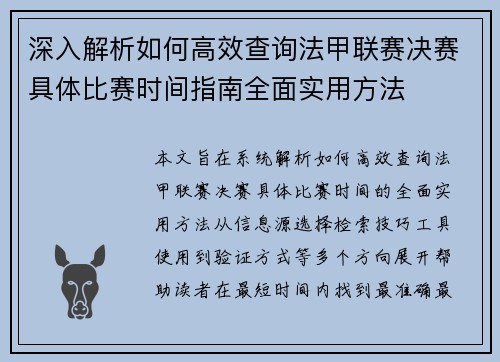 深入解析如何高效查询法甲联赛决赛具体比赛时间指南全面实用方法

本文旨在系统解析如何高效查询法甲联赛决赛具体比赛时间的全面实用方法从信息源选择检索技巧工具使用到验证方式等多个方向展开帮助读者在最短时间内找到最准确最